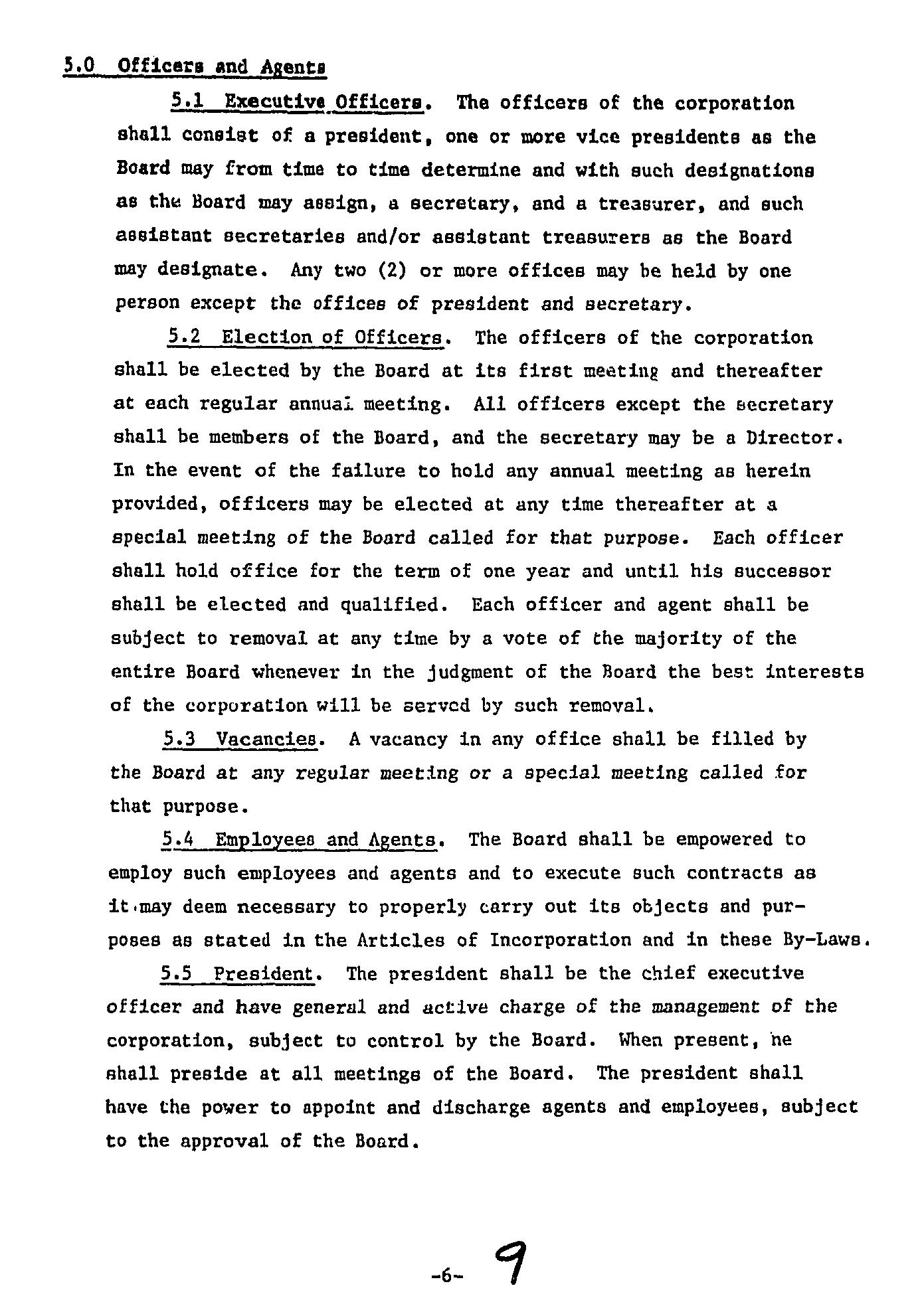 5.0 Officers and Agents

5.1 Executive Officers. The officers of the corporation shall consist of a president, one or more vice presidents as the Board may from time to time determine and with such designations as the Board may assign, a secretary, and a treasurer, and such assistant secretaries and/or assistant treasurers as the Board may designate. Any two (2) or more offices may be held by one person except the offices of president and secretary.

5.2 Election of Officers. The officers of the corporation shall be elected by the Board at its first meeting and thereafter at each regular annual meeting. All officers except the secretary shall be members of the Board, and the secretary may be a Director. In the event of the failure to hold any annual meeting as herein provided, officers may be elected at any time thereafter at a special meeting of the Board called for that purpose. Each officer shall hold office for the term of one year and until his successor shall be elected and qualified. Each officer and agent shall be subject to removal at any time by a vote of the majority of the entire Board whenever in the judgment of the Board the best interests of the corporation will be served by such removal.

5.3 Vacancies. A vacancy in any office shall be filled by the Board at any regular meeting or a special meeting called for that purpose.

5.4 Employees and Agents. The Board shall be empowered to employ such employees and agents and to execute such contracts as it may deem necessary to properly carry out its objects and purposes as stated in the Articles of Incorporation and in these By-Laws.

5.5 President. The president shall be the chief executive officer and have general and active charge of the management of the corporation, subject to control by the Board. When present, he shall preside at all meetings of the Board. The president shall have the power to appoint and discharge agents and employees, subject to the approval of the Board.

-6- 9